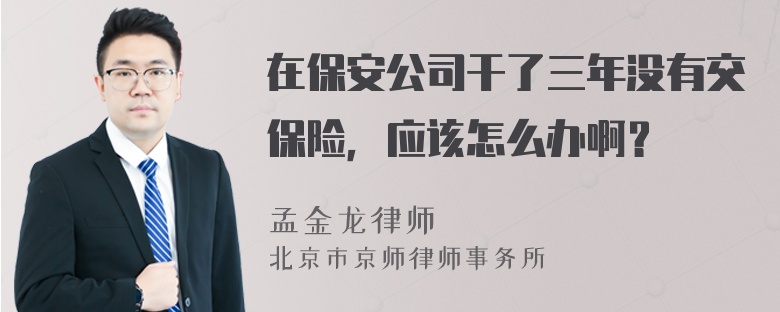 在保安公司干了三年没有交保险，应该怎么办啊？

孟金龙律师

北京市京师律师事务所